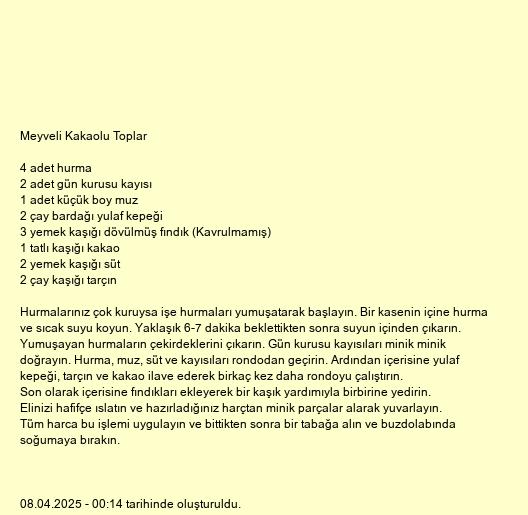 Meyveli Kakaolu Toplar

4 adet hurma
2 adet gün kurusu kayısı
1 adet küçük boy muz
2 çay bardağı yulaf kepeği
3 yemek kaşığı dövülmüş fındık (Kavrulmamış)
1 tatlı kaşığı kakao
2 yemek kaşığı süt
2 çay kaşığı tarçın

Hurmalarınız çok kuruysa işe hurmaları yumuşatarak başlayın. Bir kasenin içine hurma ve sıcak suyu koyun. Yaklaşık 6-7 dakika beklettikten sonra suyun içinden çıkarın. Yumuşayan hurmaların çekirdeklerini çıkarın. Gün kurusu kayısıları minik minik doğrayın. Hurma, muz, süt ve kayısıları rondodan geçirin. Ardından içerisine yulaf kepeği, tarçın ve kakao ilave ederek birkaç kez daha rondoyu çalıştırın.
Son olarak içerisine fındıkları ekleyerek bir kaşık yardımıyla birbirine yedirin.
Elinizi hafifçe ıslatın ve hazırladığınız harçtan minik parçalar alarak yuvarlayın.
Tüm harca bu işlemi uygulayın ve bittikten sonra bir tabağa alın ve buzdolabında soğumaya bırakın.

08.04.2025 - 00:14 tarihinde oluşturuldu.